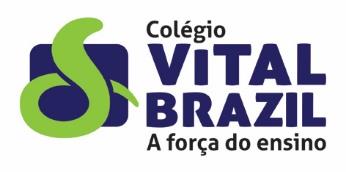 Colégio
VITAL
BRAZIL
A força do ensino